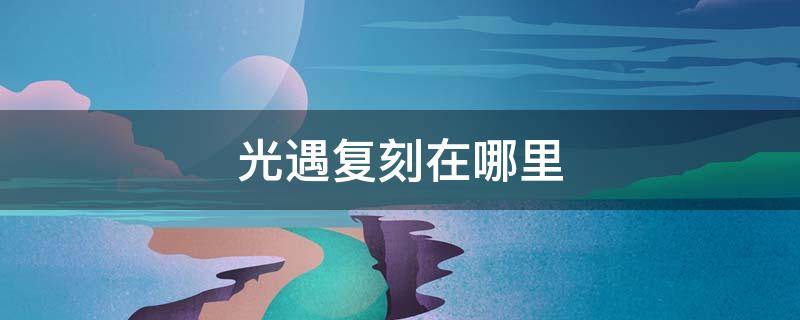 光遇复刻在哪里